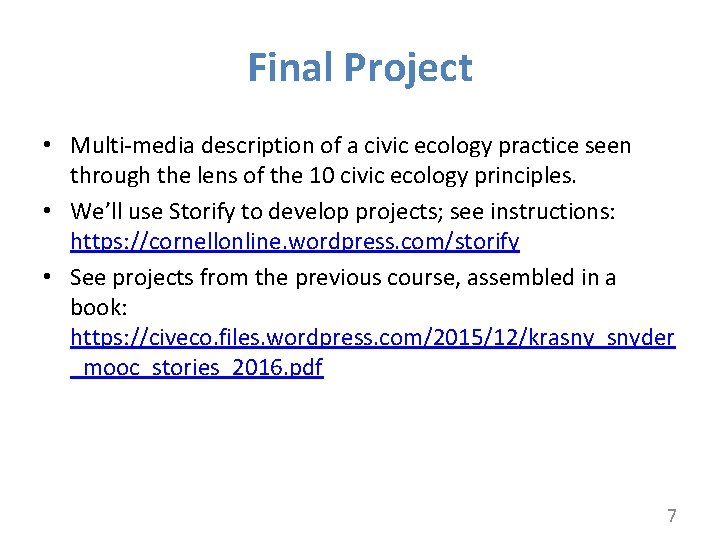 Final Project

• Multi-media description of a civic ecology practice seen through the lens of the 10 civic ecology principles.
• We'll use Storify to develop projects; see instructions: https://cornellonline.wordpress.com/storify
• See projects from the previous course, assembled in a book: https://civeco.files.wordpress.com/2015/12/krasny_snyder_mooc_stories_2016.pdf

7